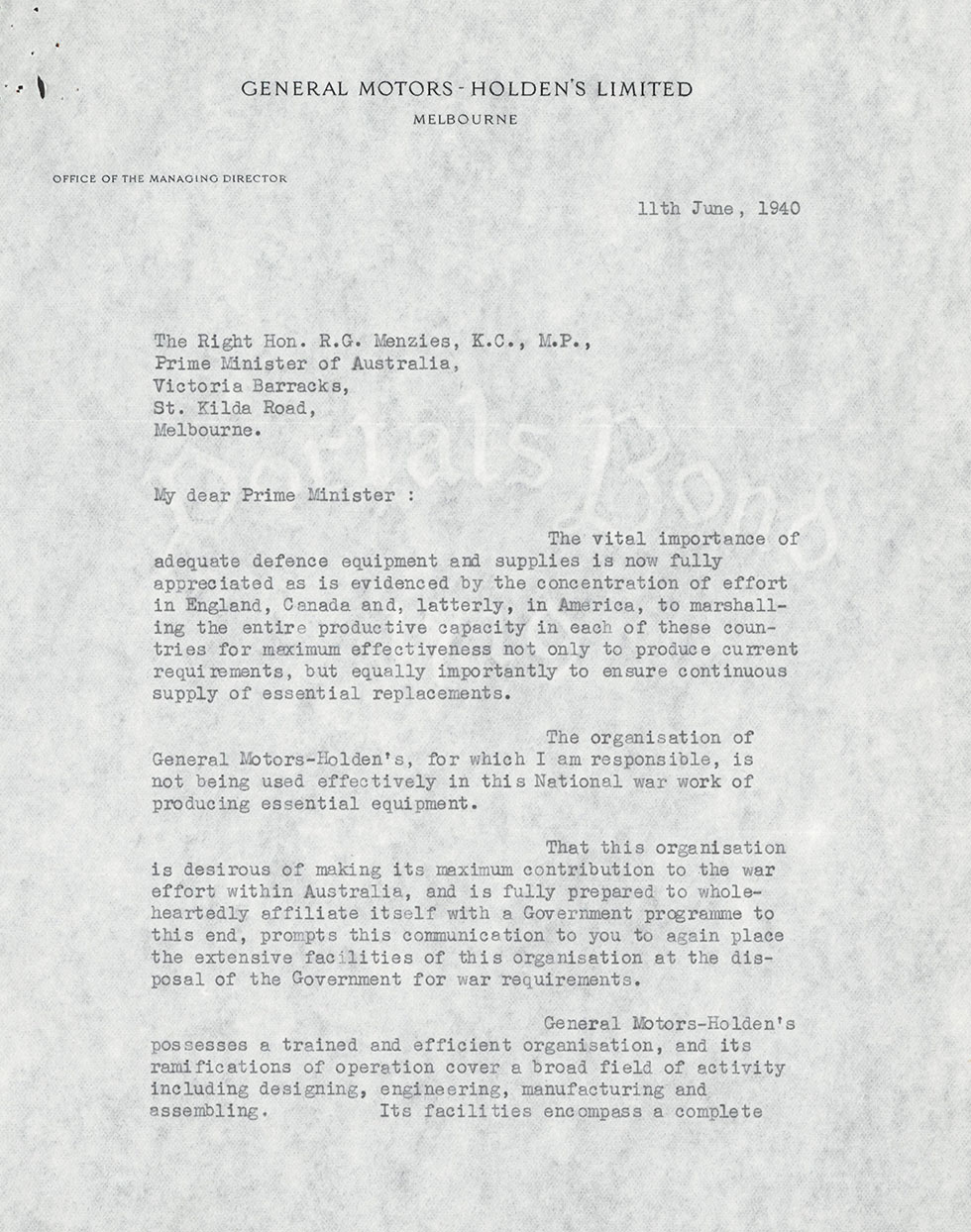 GENERAL MOTORS-HOLDEN'S LIMITED
MELBOURNE

OFFICE OF THE MANAGING DIRECTOR

11th June, 1940

The Right Hon. R.G. Menzies, K.C., M.P.,
Prime Minister of Australia,
Victoria Barracks,
St. Kilda Road,
Melbourne.

Portals Bond

My dear Prime Minister :

The vital importance of adequate defence equipment and supplies is now fully appreciated as is evidenced by the concentration of effort in England, Canada and, latterly, in America, to marshalling the entire productive capacity in each of these countries for maximum effectiveness not only to produce current requirements, but equally importantly to ensure continuous supply of essential replacements.

The organisation of General Motors-Holden's, for which I am responsible, is not being used effectively in this National war work of producing essential equipment.

That this organisation is desirous of making its maximum contribution to the war effort within Australia, and is fully prepared to wholeheartedly affiliate itself with a Government programme to this end, prompts this communication to you to again place the extensive facilities of this organisation at the disposal of the Government for war requirements.

General Motors-Holden's possesses a trained and efficient organisation, and its ramifications of operation cover a broad field of activity including designing, engineering, manufacturing and assembling. Its facilities encompass a complete